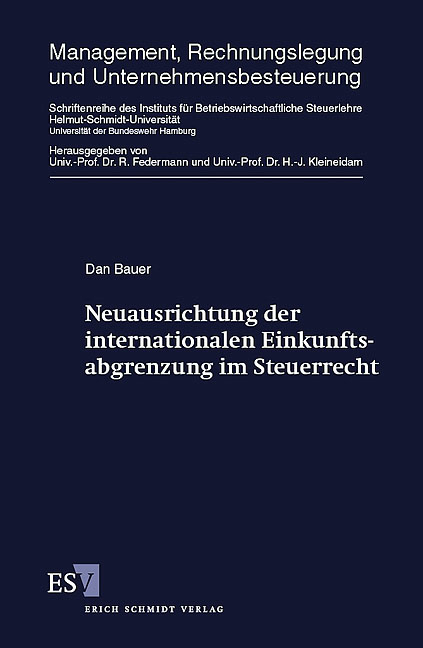 Management, Rechnungslegung und Unternehmensbesteuerung

Schriftenreihe des Instituts für Betriebswirtschaftliche Steuerlehre
Helmut-Schmidt-Universität
Universität der Bundeswehr Hamburg

Herausgegeben von
Univ.-Prof. Dr. R. Federmann und Univ.-Prof. Dr. H.-J. Kleineidam

Dan Bauer

Neuausrichtung der internationalen Einkunftsabgrenzung im Steuerrecht

ESV

ERICH SCHMIDT VERLAG